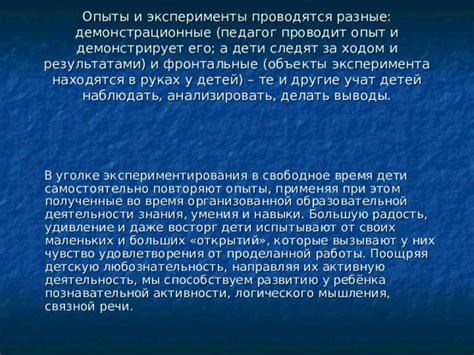 Опыты и эксперименты проводятся разные: демонстрационные (педагог проводит опыт и демонстрирует его; а дети следят за ходом и результатами) и фронтальные (объекты эксперимента находятся в руках у детей) – те и другие учат детей наблюдать, анализировать, делать выводы.

В уголке экспериментирования в свободное время дети самостоятельно повторяют опыты, применяя при этом полученные во время организованной образовательной деятельности знания, умения и навыки. Большую радость, удивление и даже восторг дети испытывают от своих маленьких и больших «открытий», которые вызывают у них чувство удовлетворения от проделанной работы. Поощряя детскую любознательность, направляя их активную деятельность, мы способствуем развитию у ребёнка познавательной активности, логического мышления, связной речи.